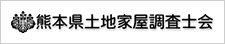 熊本県土地家屋調査士会